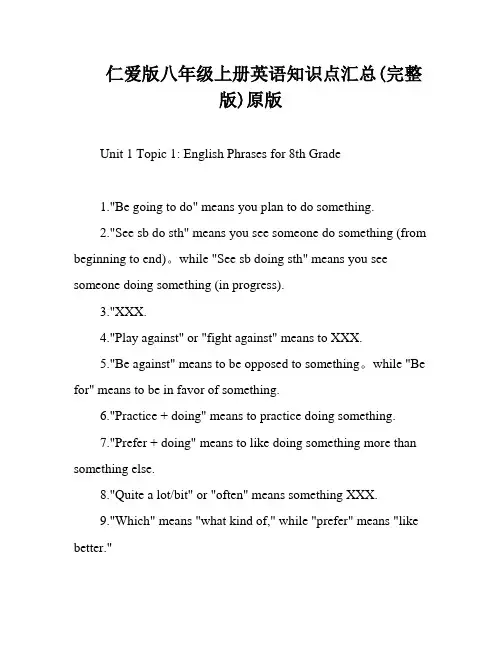 仁爱版八年级上册英语知识点汇总(完整版)原版

Unit 1 Topic 1: English Phrases for 8th Grade

1."Be going to do" means you plan to do something.

2."See sb do sth" means you see someone do something (from beginning to end)。while "See sb doing sth" means you see someone doing something (in progress).

3."XXX.

4."Play against" or "fight against" means to XXX.

5."Be against" means to be opposed to something。while "Be for" means to be in favor of something.

6."Practice + doing" means to practice doing something.

7."Prefer + doing" means to like doing something more than something else.

8."Quite a lot/bit" or "often" means something XXX.

9."Which" means "what kind of," while "prefer" means "like better."